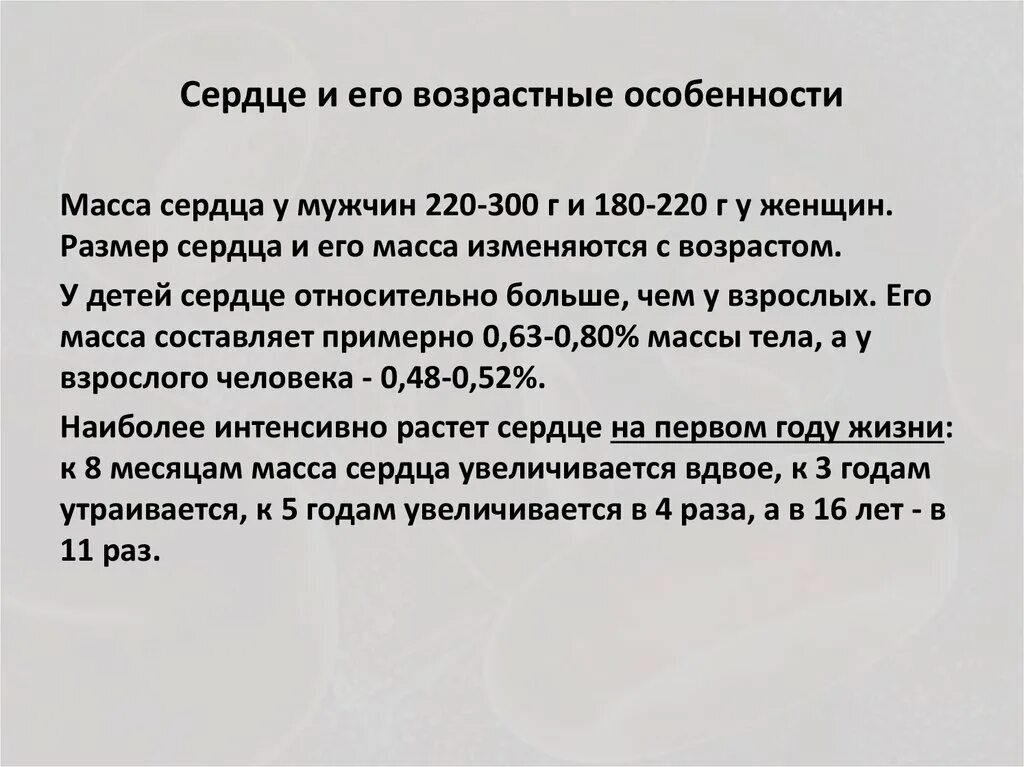 Сердце и его возрастные особенности

Масса сердца у мужчин 220-300 г и 180-220 г у женщин. Размер сердца и его масса изменяются с возрастом.

У детей сердце относительно больше, чем у взрослых. Его масса составляет примерно 0,63-0,80% массы тела, а у взрослого человека - 0,48-0,52%.

Наиболее интенсивно растет сердце на первом году жизни: к 8 месяцам масса сердца увеличивается вдвое, к 3 годам утраивается, к 5 годам увеличивается в 4 раза, а в 16 лет - в 11 раз.